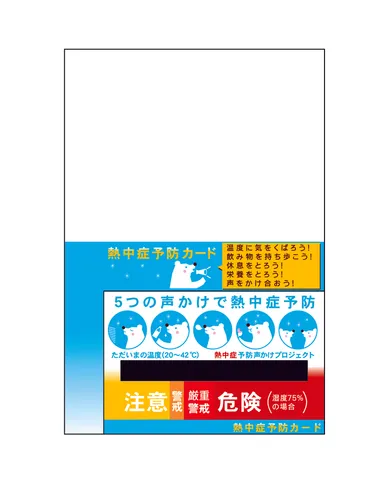 熱中症予防カード

温度に気をくばろう!
飲み物を持ち歩こう!
休息をとろう!
栄養をとろう!
声をかけ合おう!

5つの声かけで熱中症予防

ただいまの温度(20~42℃)

熱中症予防声かけプロジェクト

注意 警戒 厳重警戒 危険 (湿度75%の場合)

熱中症予防カード